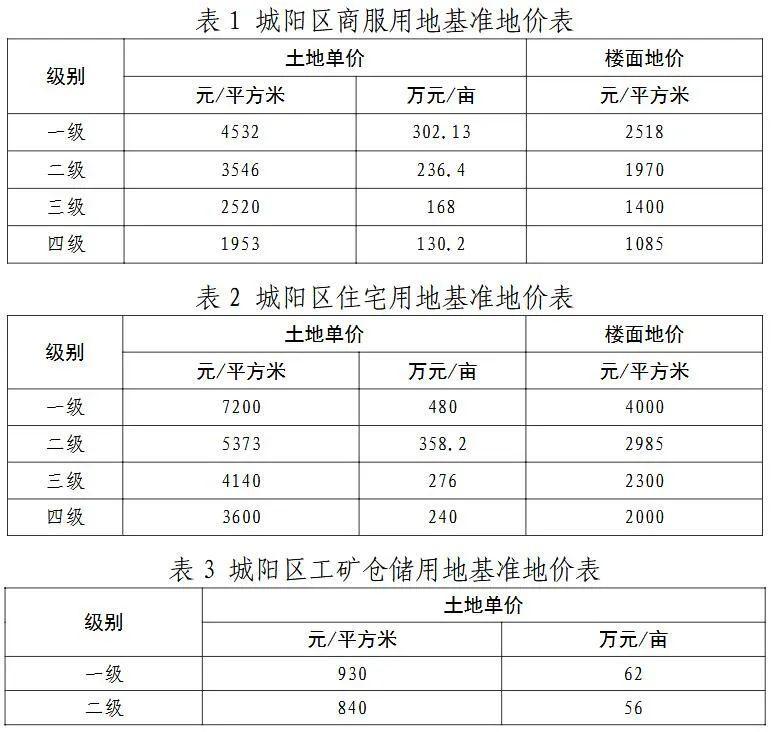 表 1 城阳区商服用地基准地价表

| 级别 | 土地单价 | | 楼面地价 |
|---|---|---|---|
| | 元/平方米 | 万元/亩 | 元/平方米 |
| 一级 | 4532 | 302.13 | 2518 |
| 二级 | 3546 | 236.4 | 1970 |
| 三级 | 2520 | 168 | 1400 |
| 四级 | 1953 | 130.2 | 1085 |

表 2 城阳区住宅用地基准地价表

| 级别 | 土地单价 | | 楼面地价 |
|---|---|---|---|
| | 元/平方米 | 万元/亩 | 元/平方米 |
| 一级 | 7200 | 480 | 4000 |
| 二级 | 5373 | 358.2 | 2985 |
| 三级 | 4140 | 276 | 2300 |
| 四级 | 3600 | 240 | 2000 |

表 3 城阳区工矿仓储用地基准地价表

| 级别 | 土地单价 | |
|---|---|---|
| | 元/平方米 | 万元/亩 |
| 一级 | 930 | 62 |
| 二级 | 840 | 56 |